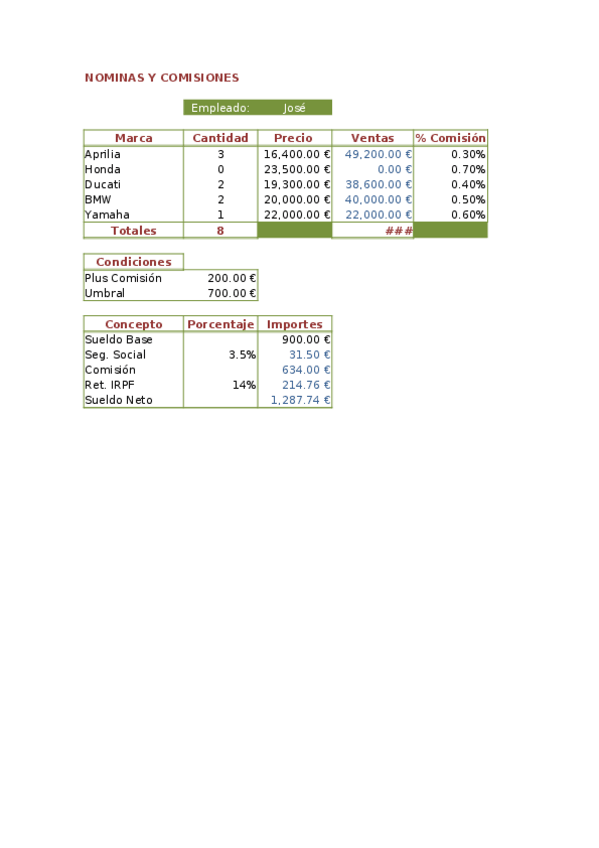 NOMINAS Y COMISIONES

Empleado: José

| Marca | Cantidad | Precio | Ventas | % Comisión |
|---|---|---|---|---|
| Aprilia | 3 | 16,400.00 € | 49,200.00 € | 0.30% |
| Honda | 0 | 23,500.00 € | 0.00 € | 0.70% |
| Ducati | 2 | 19,300.00 € | 38,600.00 € | 0.40% |
| BMW | 2 | 20,000.00 € | 40,000.00 € | 0.50% |
| Yamaha | 1 | 22,000.00 € | 22,000.00 € | 0.60% |
| Totales | 8 | | ### | |

| Condiciones | |
|---|---|
| Plus Comisión | 200.00 € |
| Umbral | 700.00 € |

| Concepto | Porcentaje | Importes |
|---|---|---|
| Sueldo Base | | 900.00 € |
| Seg. Social | 3.5% | 31.50 € |
| Comisión | | 634.00 € |
| Ret. IRPF | 14% | 214.76 € |
| Sueldo Neto | | 1,287.74 € |